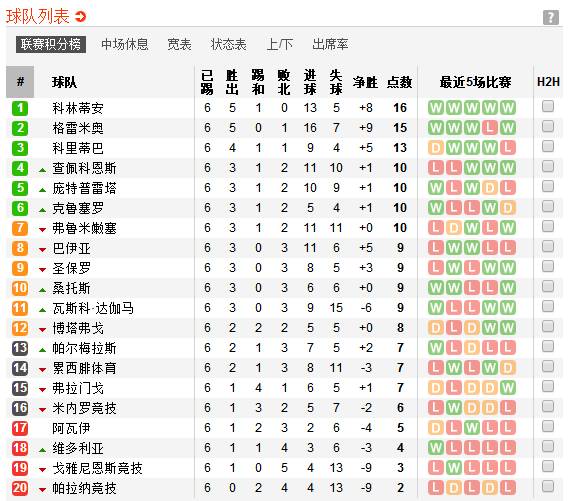 球队列表

?

联赛积分榜 中场休息 宽表 状态表 上/下 出席率

| # | 球队 | 已踢 | 胜出 | 踢和 | 败北 | 进球 | 失球 | 净胜 | 点数 | 最近5场比赛 | H2H |
|---|---|---|---|---|---|---|---|---|---|---|---|
| 1 | 科林蒂安 | 6 | 5 | 1 | 0 | 13 | 5 | +8 | 16 | W W W W W | |
| 2 | 格雷米奥 | 6 | 5 | 0 | 1 | 16 | 7 | +9 | 15 | W W W L W | |
| 3 | 科里蒂巴 | 6 | 4 | 1 | 1 | 9 | 4 | +5 | 13 | D W W W L | |
| 4 | 查佩科恩斯 | 6 | 3 | 1 | 2 | 11 | 10 | +1 | 10 | L L W W W | |
| 5 | 庞特普雷塔 | 6 | 3 | 1 | 2 | 10 | 9 | +1 | 10 | W L W D L | |
| 6 | 克鲁塞罗 | 6 | 3 | 1 | 2 | 5 | 4 | +1 | 10 | W L L W D | |
| 7 | 弗鲁米嫩塞 | 6 | 3 | 1 | 2 | 11 | 11 | +0 | 10 | L D W L W | |
| 8 | 巴伊亚 | 6 | 3 | 0 | 3 | 11 | 6 | +5 | 9 | L W W L L | |
| 9 | 圣保罗 | 6 | 3 | 0 | 3 | 8 | 5 | +3 | 9 | L W L W W | |
| 10 | 桑托斯 | 6 | 3 | 0 | 3 | 6 | 6 | +0 | 9 | W W L L W | |
| 11 | 瓦斯科·达伽马 | 6 | 3 | 0 | 3 | 9 | 15 | -6 | 9 | W L L W W | |
| 12 | 博塔弗戈 | 6 | 2 | 2 | 2 | 5 | 5 | +0 | 8 | D L D W W | |
| 13 | 帕尔梅拉斯 | 6 | 2 | 1 | 3 | 7 | 5 | +2 | 7 | W L D L L | |
| 14 | 累西腓体育 | 6 | 2 | 1 | 3 | 8 | 11 | -3 | 7 | L W L W D | |
| 15 | 弗拉门戈 | 6 | 1 | 4 | 1 | 6 | 5 | +1 | 7 | D L D D W | |
| 16 | 米内罗竞技 | 6 | 1 | 3 | 2 | 5 | 7 | -2 | 6 | L W D D L | |
| 17 | 阿瓦伊 | 6 | 1 | 2 | 3 | 2 | 6 | -4 | 5 | D L W L L | |
| 18 | 维多利亚 | 6 | 1 | 1 | 4 | 3 | 6 | -3 | 4 | W L L L L | |
| 19 | 戈雅尼恩斯竞技 | 6 | 1 | 0 | 5 | 4 | 13 | -9 | 3 | L W L L L | |
| 20 | 帕拉纳竞技 | 6 | 0 | 2 | 4 | 4 | 13 | -9 | 2 | L D L D L | |